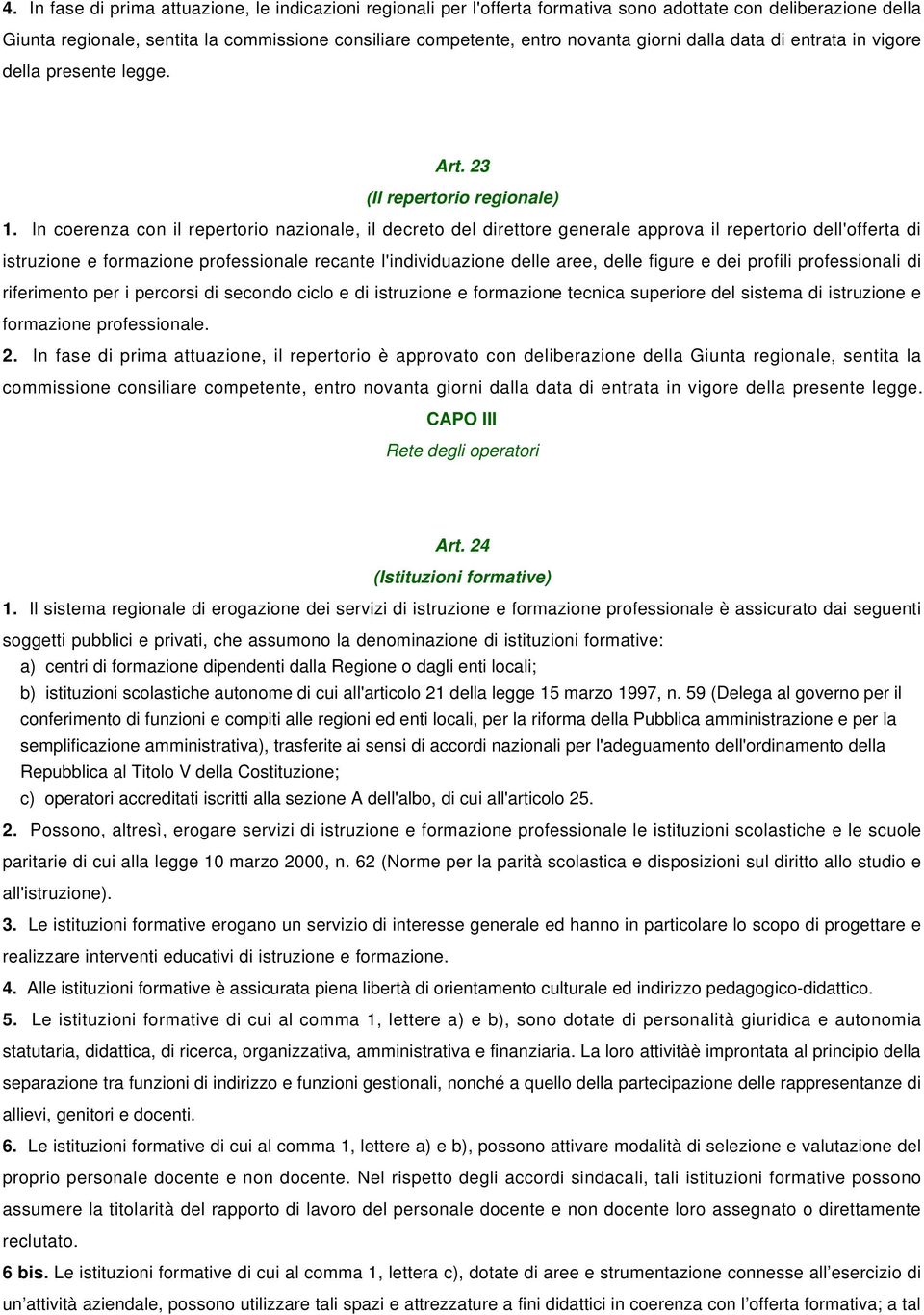 4. In fase di prima attuazione, le indicazioni regionali per l'offerta formativa sono adottate con deliberazione della Giunta regionale, sentita la commissione consiliare competente, entro novanta giorni dalla data di entrata in vigore della presente legge.

Art. 23
(Il repertorio regionale)

1. In coerenza con il repertorio nazionale, il decreto del direttore generale approva il repertorio dell'offerta di istruzione e formazione professionale recante l'individuazione delle aree, delle figure e dei profili professionali di riferimento per i percorsi di secondo ciclo e di istruzione e formazione tecnica superiore del sistema di istruzione e formazione professionale.

2. In fase di prima attuazione, il repertorio è approvato con deliberazione della Giunta regionale, sentita la commissione consiliare competente, entro novanta giorni dalla data di entrata in vigore della presente legge.

CAPO III
Rete degli operatori

Art. 24
(Istituzioni formative)

1. Il sistema regionale di erogazione dei servizi di istruzione e formazione professionale è assicurato dai seguenti soggetti pubblici e privati, che assumono la denominazione di istituzioni formative:
a) centri di formazione dipendenti dalla Regione o dagli enti locali;
b) istituzioni scolastiche autonome di cui all'articolo 21 della legge 15 marzo 1997, n. 59 (Delega al governo per il conferimento di funzioni e compiti alle regioni ed enti locali, per la riforma della Pubblica amministrazione e per la semplificazione amministrativa), trasferite ai sensi di accordi nazionali per l'adeguamento dell'ordinamento della Repubblica al Titolo V della Costituzione;
c) operatori accreditati iscritti alla sezione A dell'albo, di cui all'articolo 25.

2. Possono, altresì, erogare servizi di istruzione e formazione professionale le istituzioni scolastiche e le scuole paritarie di cui alla legge 10 marzo 2000, n. 62 (Norme per la parità scolastica e disposizioni sul diritto allo studio e all'istruzione).

3. Le istituzioni formative erogano un servizio di interesse generale ed hanno in particolare lo scopo di progettare e realizzare interventi educativi di istruzione e formazione.

4. Alle istituzioni formative è assicurata piena libertà di orientamento culturale ed indirizzo pedagogico-didattico.

5. Le istituzioni formative di cui al comma 1, lettere a) e b), sono dotate di personalità giuridica e autonomia statutaria, didattica, di ricerca, organizzativa, amministrativa e finanziaria. La loro attivitàè improntata al principio della separazione tra funzioni di indirizzo e funzioni gestionali, nonché a quello della partecipazione delle rappresentanze di allievi, genitori e docenti.

6. Le istituzioni formative di cui al comma 1, lettere a) e b), possono attivare modalità di selezione e valutazione del proprio personale docente e non docente. Nel rispetto degli accordi sindacali, tali istituzioni formative possono assumere la titolarità del rapporto di lavoro del personale docente e non docente loro assegnato o direttamente reclutato.

6 bis. Le istituzioni formative di cui al comma 1, lettera c), dotate di aree e strumentazione connesse all'esercizio di un'attività aziendale, possono utilizzare tali spazi e attrezzature a fini didattici in coerenza con l'offerta formativa; a tal